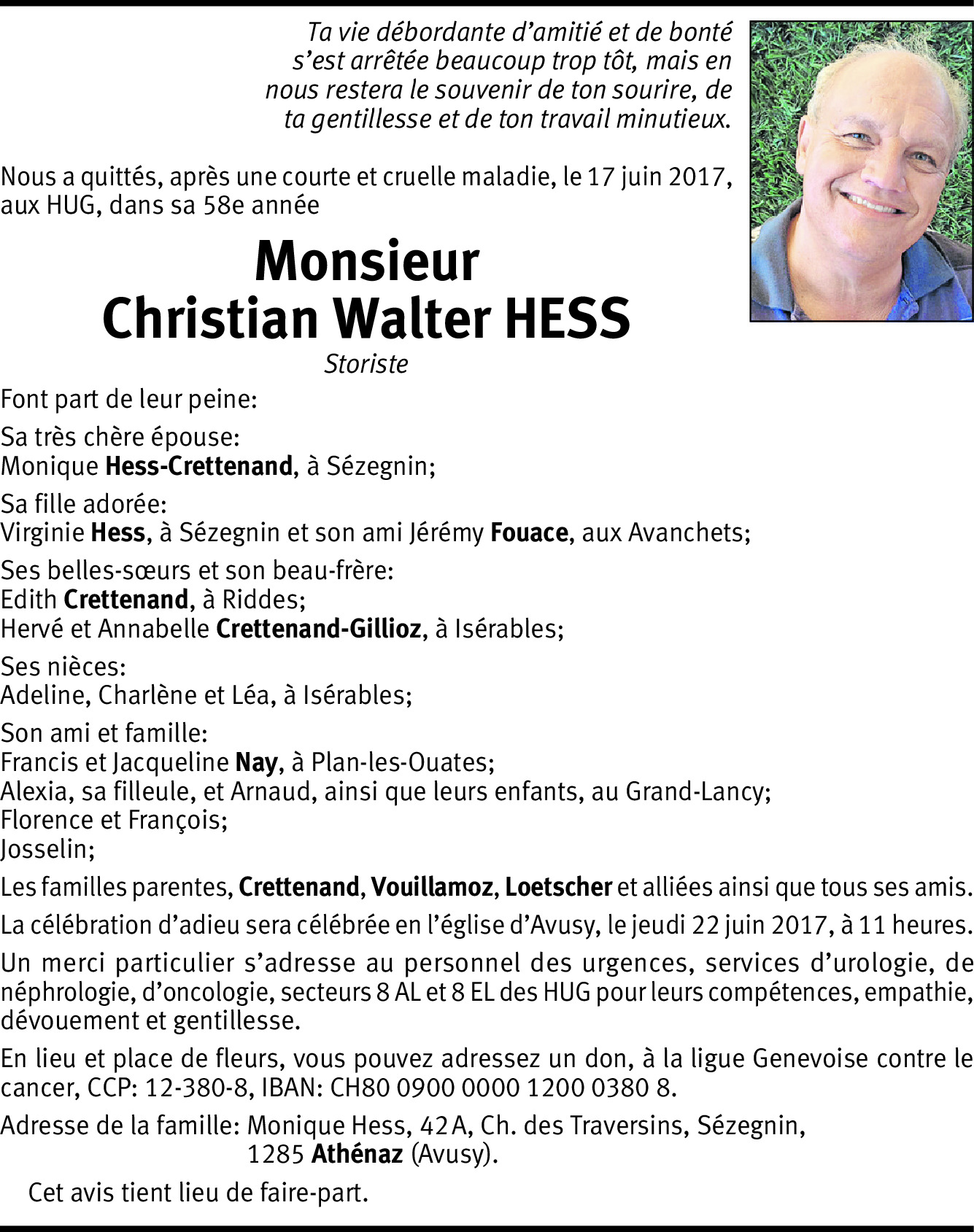 Ta vie débordante d'amitié et de bonté s'est arrêtée beaucoup trop tôt, mais en nous restera le souvenir de ton sourire, de ta gentillesse et de ton travail minutieux.

Nous a quittés, après une courte et cruelle maladie, le 17 juin 2017, aux HUG, dans sa 58e année

Monsieur
Christian Walter HESS
Storiste

Font part de leur peine:

Sa très chère épouse:
Monique Hess-Crettenand, à Sézegnin;

Sa fille adorée:
Virginie Hess, à Sézegnin et son ami Jérémy Fouace, aux Avanchets;

Ses belles-sœurs et son beau-frère:
Edith Crettenand, à Riddes;
Hervé et Annabelle Crettenand-Gillioz, à Isérables;

Ses nièces:
Adeline, Charlène et Léa, à Isérables;

Son ami et famille:
Francis et Jacqueline Nay, à Plan-les-Ouates;
Alexia, sa filleule, et Arnaud, ainsi que leurs enfants, au Grand-Lancy;
Florence et François;
Josselin;

Les familles parentes, Crettenand, Vouillamoz, Loetscher et alliées ainsi que tous ses amis.

La célébration d'adieu sera célébrée en l'église d'Avusy, le jeudi 22 juin 2017, à 11 heures.

Un merci particulier s'adresse au personnel des urgences, services d'urologie, de néphrologie, d'oncologie, secteurs 8 AL et 8 EL des HUG pour leurs compétences, empathie, dévouement et gentillesse.

En lieu et place de fleurs, vous pouvez adressez un don, à la ligue Genevoise contre le cancer, CCP: 12-380-8, IBAN: CH80 0900 0000 1200 0380 8.

Adresse de la famille: Monique Hess, 42 A, Ch. des Traversins, Sézegnin, 1285 Athénaz (Avusy).

Cet avis tient lieu de faire-part.